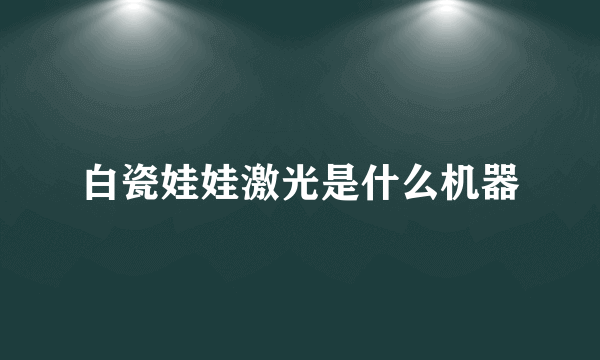 白瓷娃娃激光是什么机器